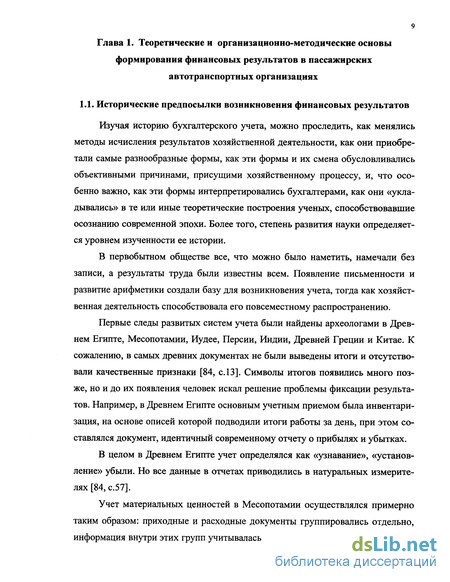 9

Глава 1. Теоретические и организационно-методические основы формирования финансовых результатов в пассажирских автотранспортных организациях

1.1. Исторические предпосылки возникновения финансовых результатов

Изучая историю бухгалтерского учета, можно проследить, как менялись методы исчисления результатов хозяйственной деятельности, как они приобретали самые разнообразные формы, как эти формы и их смена обусловливались объективными причинами, присущими хозяйственному процессу, и, что особенно важно, как эти формы интерпретировались бухгалтерами, как они «укладывались» в те или иные теоретические построения ученых, способствовавшие осознанию современной эпохи. Более того, степень развития науки определяется уровнем изученности ее истории.

В первобытном обществе все, что можно было наметить, намечали без записи, а результаты труда были известны всем. Появление письменности и развитие арифметики создали базу для возникновения учета, тогда как хозяйственная деятельность способствовала его повсеместному распространению.

Первые следы развитых систем учета были найдены археологами в Древнем Египте, Месопотамии, Иудее, Персии, Индии, Древней Греции и Китае. К сожалению, в самых древних документах не были выведены итоги и отсутствовали качественные признаки [84, с.13]. Символы итогов появились много позже, но и до их появления человек искал решение проблемы фиксации результатов. Например, в Древнем Египте основным учетным приемом была инвентаризация, на основе описей которой подводили итоги работы за день, при этом составлялся документ, идентичный современному отчету о прибылях и убытках.

В целом в Древнем Египте учет определялся как «узнавание», «установление» убыли. Но все данные в отчетах приводились в натуральных измерителях [84, с.57].

Учет материальных ценностей в Месопотамии осуществлялся примерно таким образом: приходные и расходные документы группировались отдельно, информация внутри этих групп учитывалась

dsLib.net
библиотека диссертаций